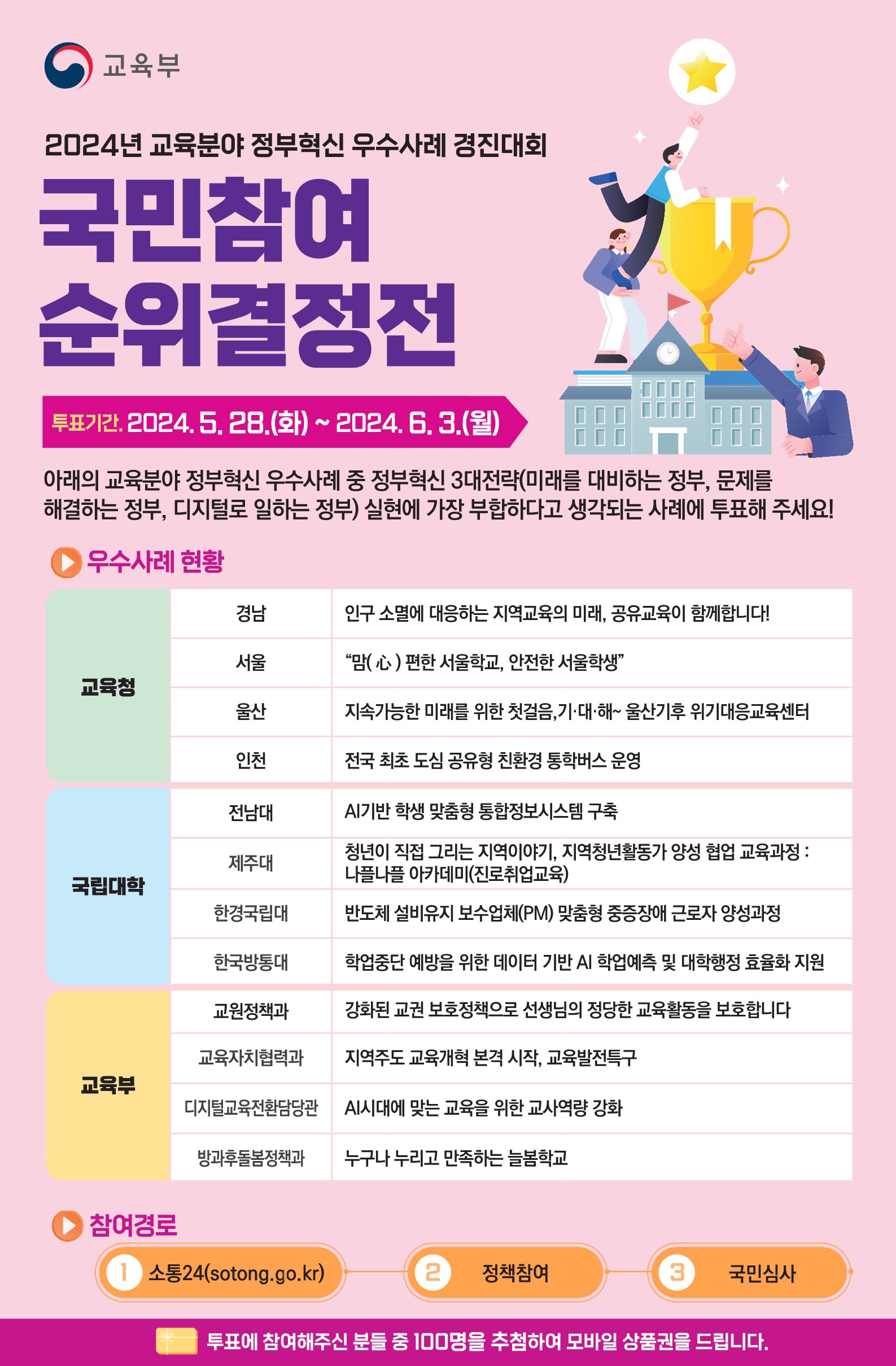 교육부

2024년 교육분야 정부혁신 우수사례 경진대회

국민참여 순위결정전

투표기간. 2024. 5. 28.(화) ~ 2024. 6. 3.(월)

아래의 교육분야 정부혁신 우수사례 중 정부혁신 3대전략(미래를 대비하는 정부, 문제를 해결하는 정부, 디지털로 일하는 정부) 실현에 가장 부합하다고 생각되는 사례에 투표해 주세요!

우수사례 현황

| 교육청 | 경남 | 인구 소멸에 대응하는 지역교육의 미래, 공유교육이 함께합니다! |
|---|---|---|
| | 서울 | "맘(心) 편한 서울학교, 안전한 서울학생" |
| | 울산 | 지속가능한 미래를 위한 첫걸음,기·대·해~ 울산기후 위기대응교육센터 |
| | 인천 | 전국 최초 도심 공유형 친환경 통학버스 운영 |
| 국립대학 | 전남대 | AI기반 학생 맞춤형 통합정보시스템 구축 |
| | 제주대 | 청년이 직접 그리는 지역이야기, 지역청년활동가 양성 협업 교육과정 : 나플나플 아카데미(진로취업교육) |
| | 한경국립대 | 반도체 설비유지 보수업체(PM) 맞춤형 중증장애 근로자 양성과정 |
| | 한국방통대 | 학업중단 예방을 위한 데이터 기반 AI 학업예측 및 대학행정 효율화 지원 |
| 교육부 | 교원정책과 | 강화된 교권 보호정책으로 선생님의 정당한 교육활동을 보호합니다 |
| | 교육자치협력과 | 지역주도 교육개혁 본격 시작, 교육발전특구 |
| | 디지털교육전환담당관 | AI시대에 맞는 교육을 위한 교사역량 강화 |
| | 방과후돌봄정책과 | 누구나 누리고 만족하는 늘봄학교 |

참여경로

1 소통24(sotong.go.kr)

2 정책참여

3 국민심사

투표에 참여해주신 분들 중 100명을 추첨하여 모바일 상품권을 드립니다.